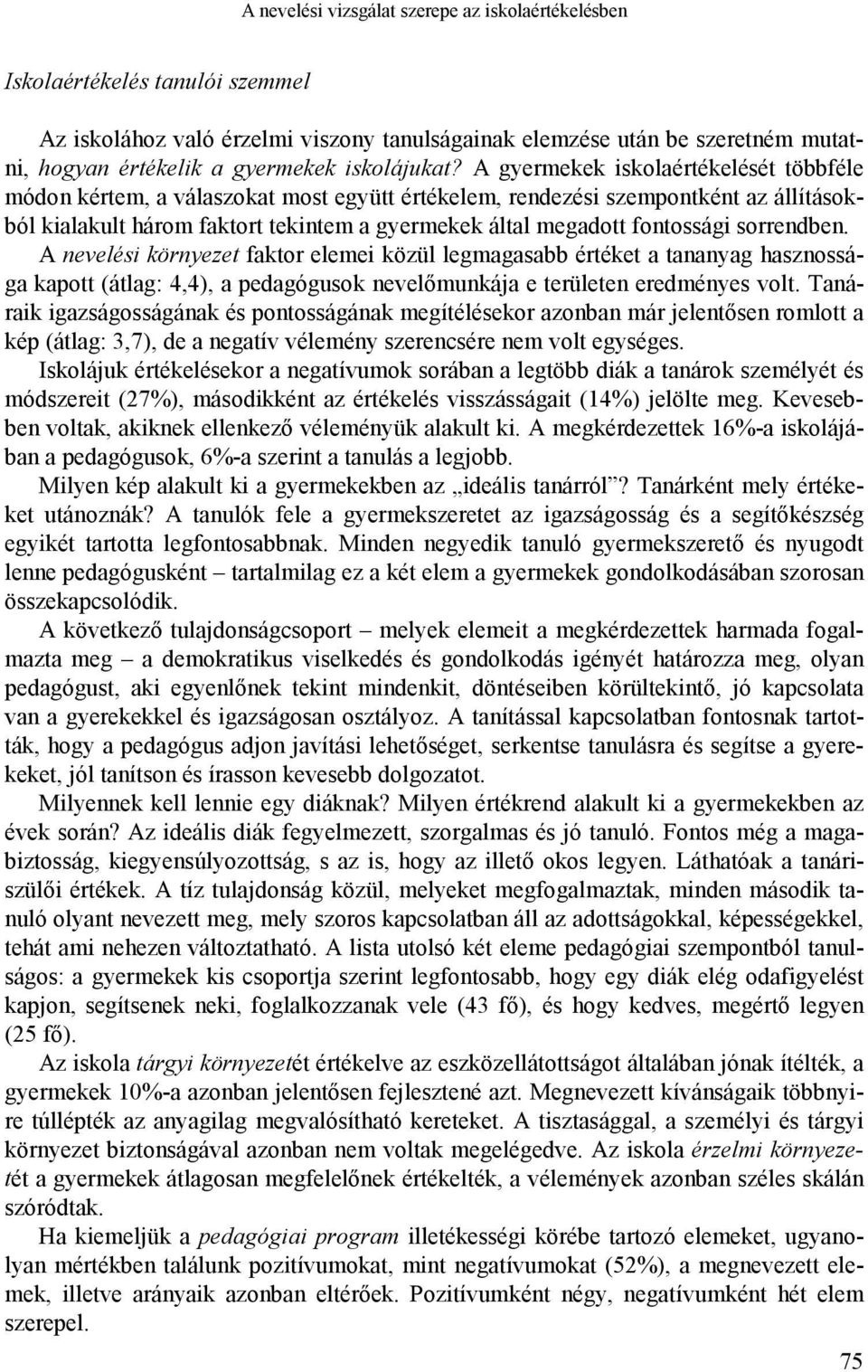 A nevelési vizsgálat szerepe az iskolaértékelésben

Iskolaértékelés tanulói szemmel

Az iskolához való érzelmi viszony tanulságainak elemzése után be szeretném mutatni, hogyan értékelik a gyermekek iskolájukat? A gyermekek iskolaértékelését többféle módon kértem, a válaszokat most együtt értékelem, rendezési szempontként az állításokból kialakult három faktort tekintem a gyermekek által megadott fontossági sorrendben. A nevelési környezet faktor elemei közül legmagasabb értéket a tananyag hasznossága kapott (átlag: 4,4), a pedagógusok nevelőmunkája e területen eredményes volt. Tanáraik igazságosságának és pontosságának megítélésekor azonban már jelentősen romlott a kép (átlag: 3,7), de a negatív vélemény szerencsére nem volt egységes.

Iskolájuk értékelésekor a negatívumok sorában a legtöbb diák a tanárok személyét és módszereit (27%), másodikként az értékelés visszásságait (14%) jelölte meg. Kevesebben voltak, akiknek ellenkező véleményük alakult ki. A megkérdezettek 16%-a iskolájában a pedagógusok, 6%-a szerint a tanulás a legjobb.

Milyen kép alakult ki a gyermekekben az „ideális tanárról”? Tanárként mely értékeket utánoznák? A tanulók fele a gyermekszeretet az igazságosság és a segítőkészség egyikét tartotta legfontosabbnak. Minden negyedik tanuló gyermekszerető és nyugodt lenne pedagógusként – tartalmilag ez a két elem a gyermekek gondolkodásában szorosan összekapcsolódik.

A következő tulajdonságcsoport – melyek elemeit a megkérdezettek harmada fogalmazta meg – a demokratikus viselkedés és gondolkodás igényét határozza meg, olyan pedagógust, aki egyenlőnek tekint mindenkit, döntéseiben körültekintő, jó kapcsolata van a gyerekekkel és igazságosan osztályoz. A tanítással kapcsolatban fontosnak tartották, hogy a pedagógus adjon javítási lehetőséget, serkentse tanulásra és segítse a gyerekeket, jól tanítson és írasson kevesebb dolgozatot.

Milyennek kell lennie egy diáknak? Milyen értékrend alakult ki a gyermekekben az évek során? Az ideális diák fegyelmezett, szorgalmas és jó tanuló. Fontos még a magabiztosság, kiegyensúlyozottság, s az is, hogy az illető okos legyen. Láthatóak a tanári-szülői értékek. A tíz tulajdonság közül, melyeket megfogalmaztak, minden második tanuló olyant nevezett meg, mely szoros kapcsolatban áll az adottságokkal, képességekkel, tehát ami nehezen változtatható. A lista utolsó két eleme pedagógiai szempontból tanulságos: a gyermekek kis csoportja szerint legfontosabb, hogy egy diák elég odafigyelést kapjon, segítsenek neki, foglalkozzanak vele (43 fő), és hogy kedves, megértő legyen (25 fő).

Az iskola tárgyi környezetét értékelve az eszközellátottságot általában jónak ítélték, a gyermekek 10%-a azonban jelentősen fejlesztené azt. Megnevezett kívánságaik többnyire túllépték az anyagilag megvalósítható kereteket. A tisztasággal, a személyi és tárgyi környezet biztonságával azonban nem voltak megelégedve. Az iskola érzelmi környezetét a gyermekek átlagosan megfelelőnek értékelték, a vélemények azonban széles skálán szóródtak.

Ha kiemeljük a pedagógiai program illetékességi körébe tartozó elemeket, ugyanolyan mértékben találunk pozitívumokat, mint negatívumokat (52%), a megnevezett elemek, illetve arányaik azonban eltérőek. Pozitívumként négy, negatívumként hét elem szerepel.

75